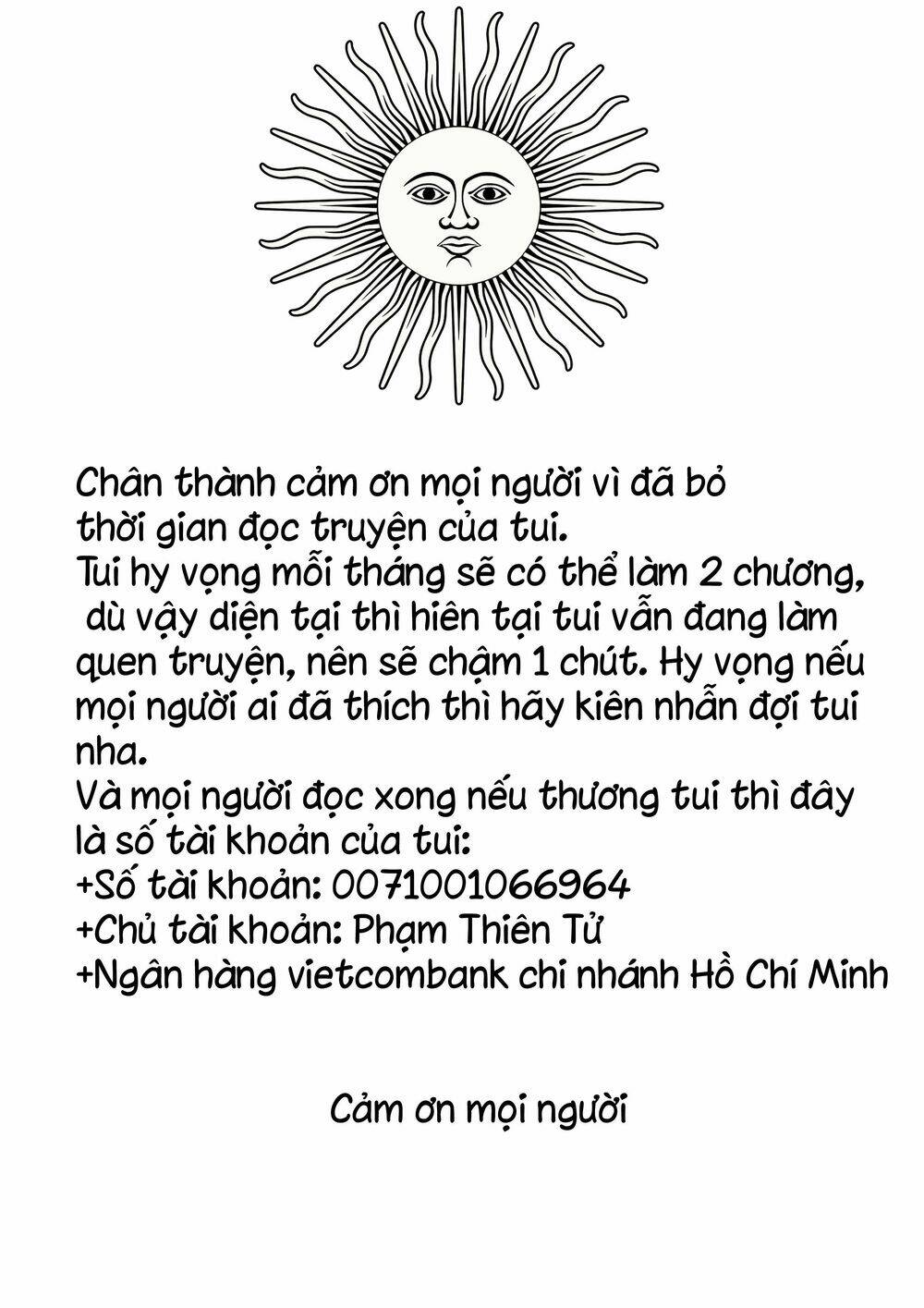 Chân thành cảm ơn mọi người vì đã bỏ thời gian đọc truyện của tui.
Tui hy vọng mỗi tháng sẽ có thể làm 2 chương, dù vậy diện tại thì hiên tại tui vẫn đang làm quen truyện, nên sẽ chậm 1 chút. Hy vọng nếu mọi người ai đã thích thì hãy kiên nhẫn đợi tui nha.
Và mọi người đọc xong nếu thương tui thì đây là số tài khoản của tui:
+Số tài khoản: 0071001066964
+Chủ tài khoản: Phạm Thiên Tử
+Ngân hàng vietcombank chi nhánh Hồ Chí Minh

Cảm ơn mọi người